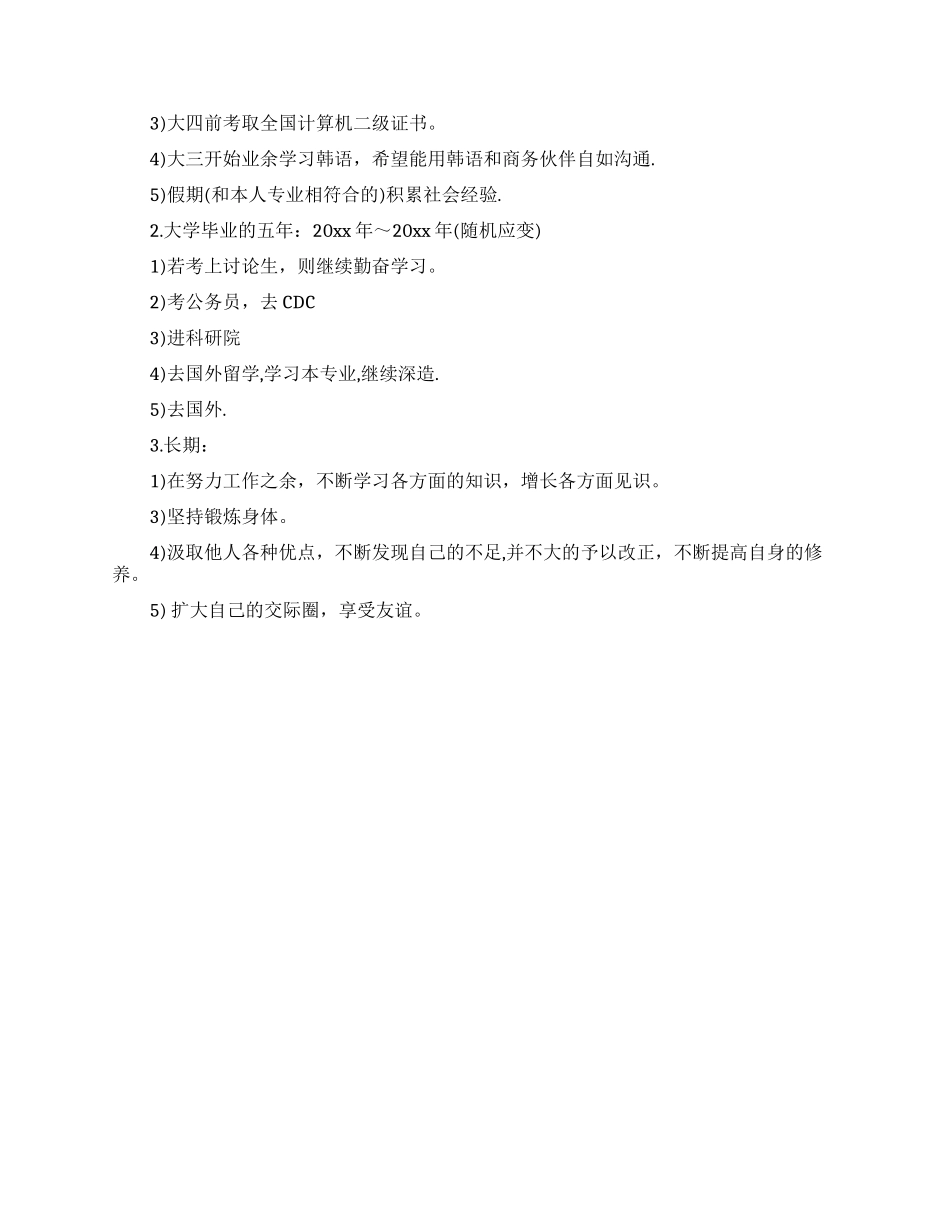 3)大四前考取全国计算机二级证书。

4)大三开始业余学习韩语，希望能用韩语和商务伙伴自如沟通.

5)假期(和本人专业相符合的)积累社会经验.

2.大学毕业的五年：20xx 年～20xx 年(随机应变)

1)若考上讨论生，则继续勤奋学习。

2)考公务员，去 CDC

3)进科研院

4)去国外留学,学习本专业,继续深造.

5)去国外.

3.长期：

1)在努力工作之余，不断学习各方面的知识，增长各方面见识。

3)坚持锻炼身体。

4)汲取他人各种优点，不断发现自己的不足,并不大的予以改正，不断提高自身的修养。

5) 扩大自己的交际圈，享受友谊。